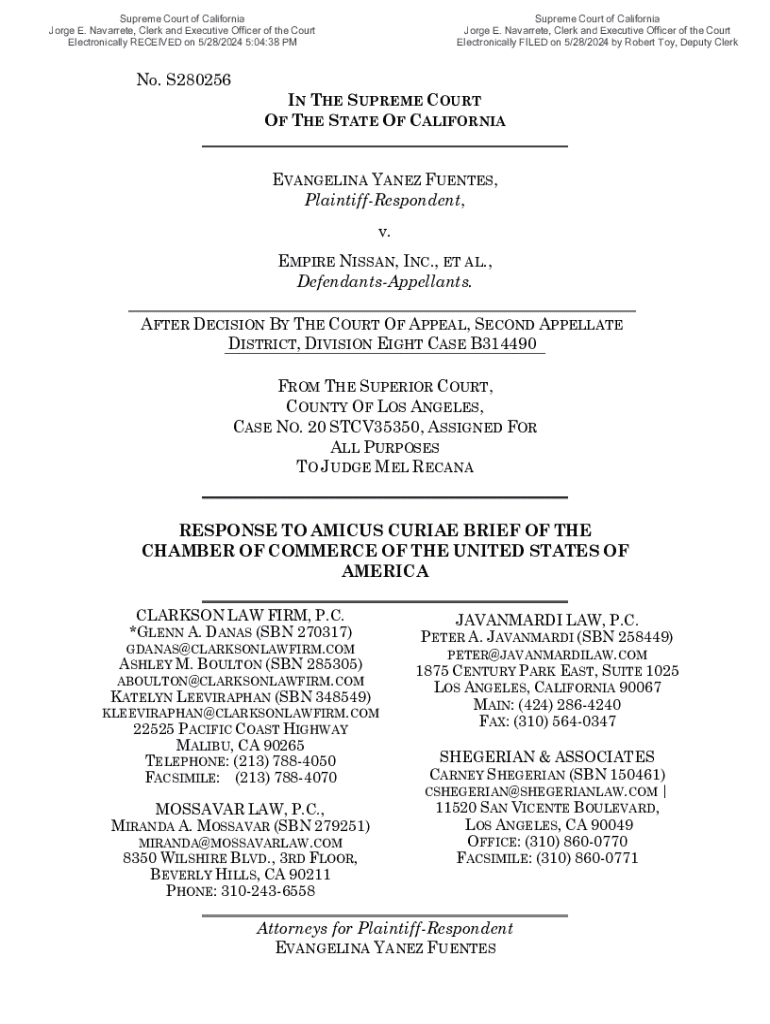 Supreme Court of California
Jorge E. Navarrete, Clerk and Executive Officer of the Court
Electronically RECEIVED on 5/28/2024 5:04:38 PM

Supreme Court of California
Jorge E. Navarrete, Clerk and Executive Officer of the Court
Electronically FILED on 5/28/2024 by Robert Toy, Deputy Clerk

No. S280256

IN THE SUPREME COURT
OF THE STATE OF CALIFORNIA

EVANGELINA YANEZ FUENTES,
Plaintiff-Respondent,

v.

EMPIRE NISSAN, INC., ET AL.,
Defendants-Appellants.

AFTER DECISION BY THE COURT OF APPEAL, SECOND APPELLATE DISTRICT, DIVISION EIGHT CASE B314490

FROM THE SUPERIOR COURT,
COUNTY OF LOS ANGELES,
CASE NO. 20 STCV35350, ASSIGNED FOR
ALL PURPOSES
TO JUDGE MEL RECANA

RESPONSE TO AMICUS CURIAE BRIEF OF THE CHAMBER OF COMMERCE OF THE UNITED STATES OF AMERICA

CLARKSON LAW FIRM, P.C.
*GLENN A. DANAS (SBN 270317)
GDANAS@CLARKSONLAWFIRM.COM
ASHLEY M. BOULTON (SBN 285305)
ABOULTON@CLARKSONLAWFIRM.COM
KATELYN LEEVIRAPHAN (SBN 348549)
KLEEVIRAPHAN@CLARKSONLAWFIRM.COM
22525 PACIFIC COAST HIGHWAY
MALIBU, CA 90265
TELEPHONE: (213) 788-4050
FACSIMILE: (213) 788-4070

MOSSAVAR LAW, P.C.,
MIRANDA A. MOSSAVAR (SBN 279251)
MIRANDA@MOSSAVARLAW.COM
8350 WILSHIRE BLVD., 3RD FLOOR,
BEVERLY HILLS, CA 90211
PHONE: 310-243-6558

JAVANMARDI LAW, P.C.
PETER A. JAVANMARDI (SBN 258449)
PETER@JAVANMARDILAW.COM
1875 CENTURY PARK EAST, SUITE 1025
LOS ANGELES, CALIFORNIA 90067
MAIN: (424) 286-4240
FAX: (310) 564-0347

SHEGERIAN & ASSOCIATES
CARNEY SHEGERIAN (SBN 150461)
CSHEGERIAN@SHEGERIANLAW.COM |
11520 SAN VICENTE BOULEVARD,
LOS ANGELES, CA 90049
OFFICE: (310) 860-0770
FACSIMILE: (310) 860-0771

Attorneys for Plaintiff-Respondent
EVANGELINA YANEZ FUENTES